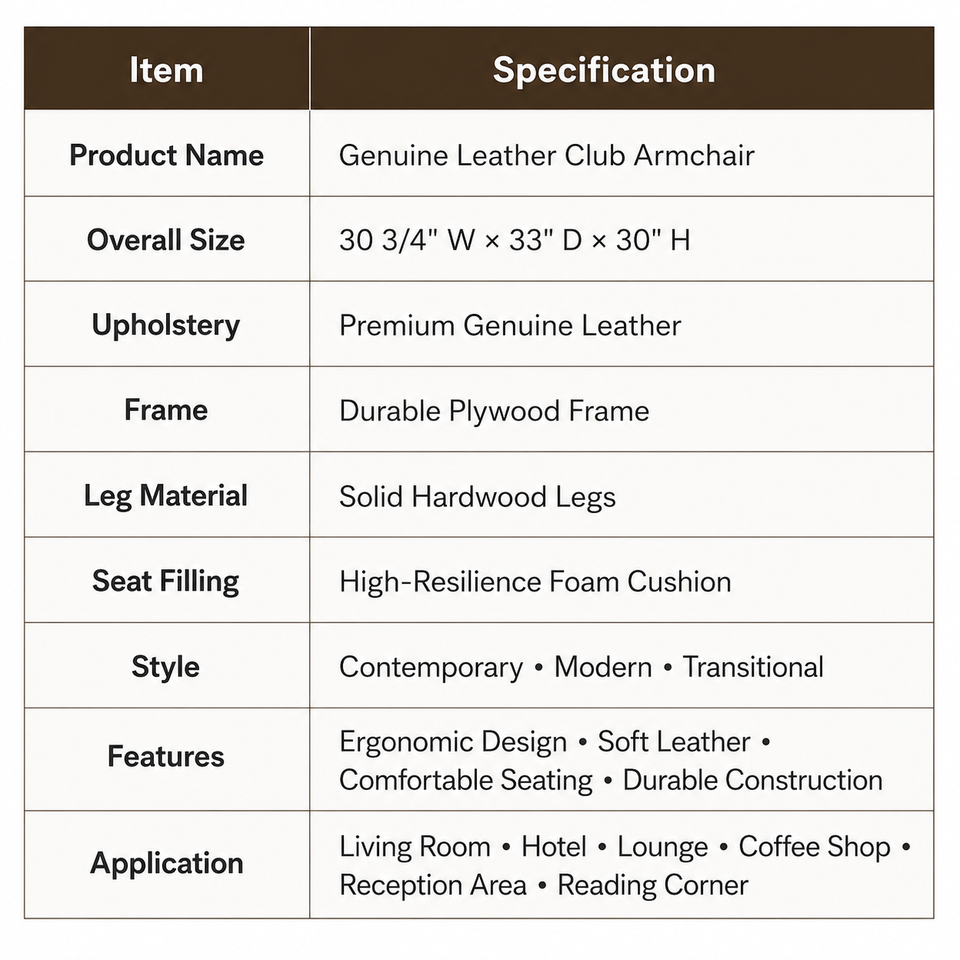 | Item | Specification |
|---|---|
| Product Name | Genuine Leather Club Armchair |
| Overall Size | 30 3/4" W × 33" D × 30" H |
| Upholstery | Premium Genuine Leather |
| Frame | Durable Plywood Frame |
| Leg Material | Solid Hardwood Legs |
| Seat Filling | High-Resilience Foam Cushion |
| Style | Contemporary • Modern • Transitional |
| Features | Ergonomic Design • Soft Leather • Comfortable Seating • Durable Construction |
| Application | Living Room • Hotel • Lounge • Coffee Shop • Reception Area • Reading Corner |